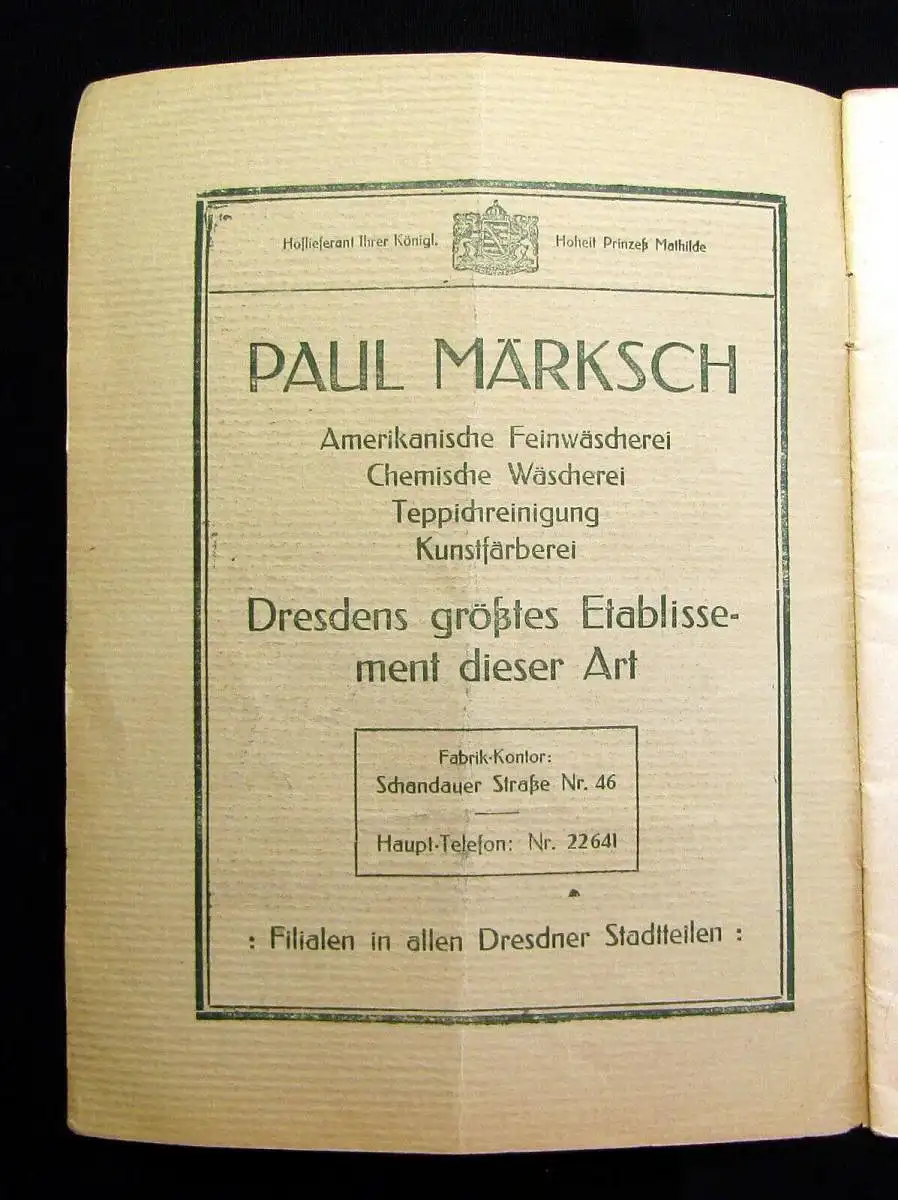 Hoflieferant Ihrer Königl. Hoheit Prinzeß Mathilde

PAUL MÄRKSCH

Amerikanische Feinwäscherei
Chemische Wäscherei
Teppichreinigung
Kunstfärberei

Dresdens größtes Etablissement dieser Art

Fabrik-Kontor:
Schandauer Straße Nr. 46

Haupt-Telefon: Nr. 22641

: Filialen in allen Dresdner Stadtteilen :